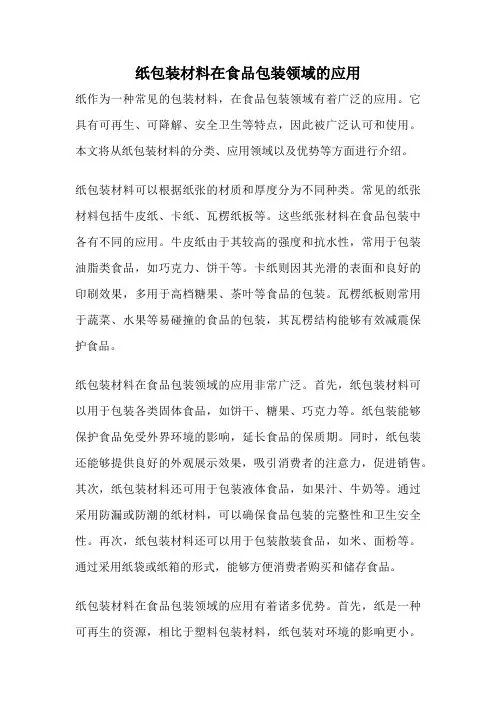 纸包装材料在食品包装领域的应用

纸作为一种常见的包装材料，在食品包装领域有着广泛的应用。它具有可再生、可降解、安全卫生等特点，因此被广泛认可和使用。本文将从纸包装材料的分类、应用领域以及优势等方面进行介绍。

纸包装材料可以根据纸张的材质和厚度分为不同种类。常见的纸张材料包括牛皮纸、卡纸、瓦楞纸板等。这些纸张材料在食品包装中各有不同的应用。牛皮纸由于其较高的强度和抗水性，常用于包装油脂类食品，如巧克力、饼干等。卡纸则因其光滑的表面和良好的印刷效果，多用于高档糖果、茶叶等食品的包装。瓦楞纸板则常用于蔬菜、水果等易碰撞的食品的包装，其瓦楞结构能够有效减震保护食品。

纸包装材料在食品包装领域的应用非常广泛。首先，纸包装材料可以用于包装各类固体食品，如饼干、糖果、巧克力等。纸包装能够保护食品免受外界环境的影响，延长食品的保质期。同时，纸包装还能够提供良好的外观展示效果，吸引消费者的注意力，促进销售。其次，纸包装材料还可用于包装液体食品，如果汁、牛奶等。通过采用防漏或防潮的纸材料，可以确保食品包装的完整性和卫生安全性。再次，纸包装材料还可以用于包装散装食品，如米、面粉等。通过采用纸袋或纸箱的形式，能够方便消费者购买和储存食品。

纸包装材料在食品包装领域的应用有着诸多优势。首先，纸是一种可再生的资源，相比于塑料包装材料，纸包装对环境的影响更小。